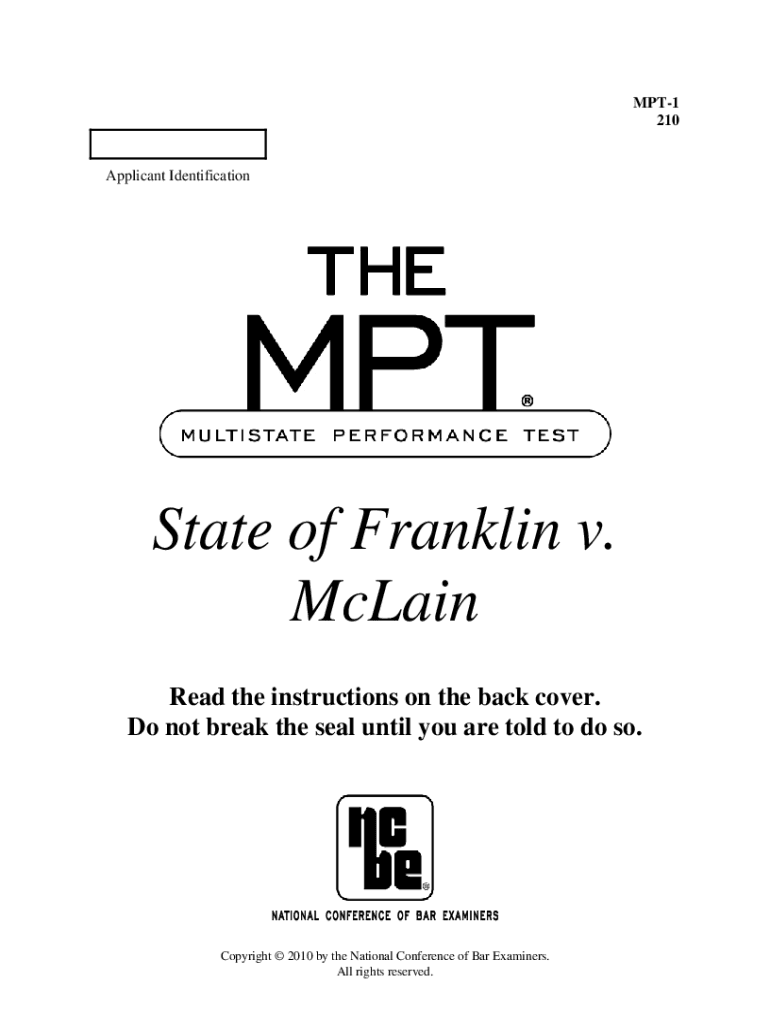 MPT-1
210

Applicant Identification

THE
MPT®
MULTISTATE PERFORMANCE TEST

State of Franklin v. McLain

Read the instructions on the back cover.
Do not break the seal until you are told to do so.

ncbe®

NATIONAL CONFERENCE OF BAR EXAMINERS

Copyright © 2010 by the National Conference of Bar Examiners.
All rights reserved.